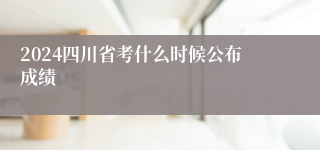 2024四川省考什么时候公布成绩